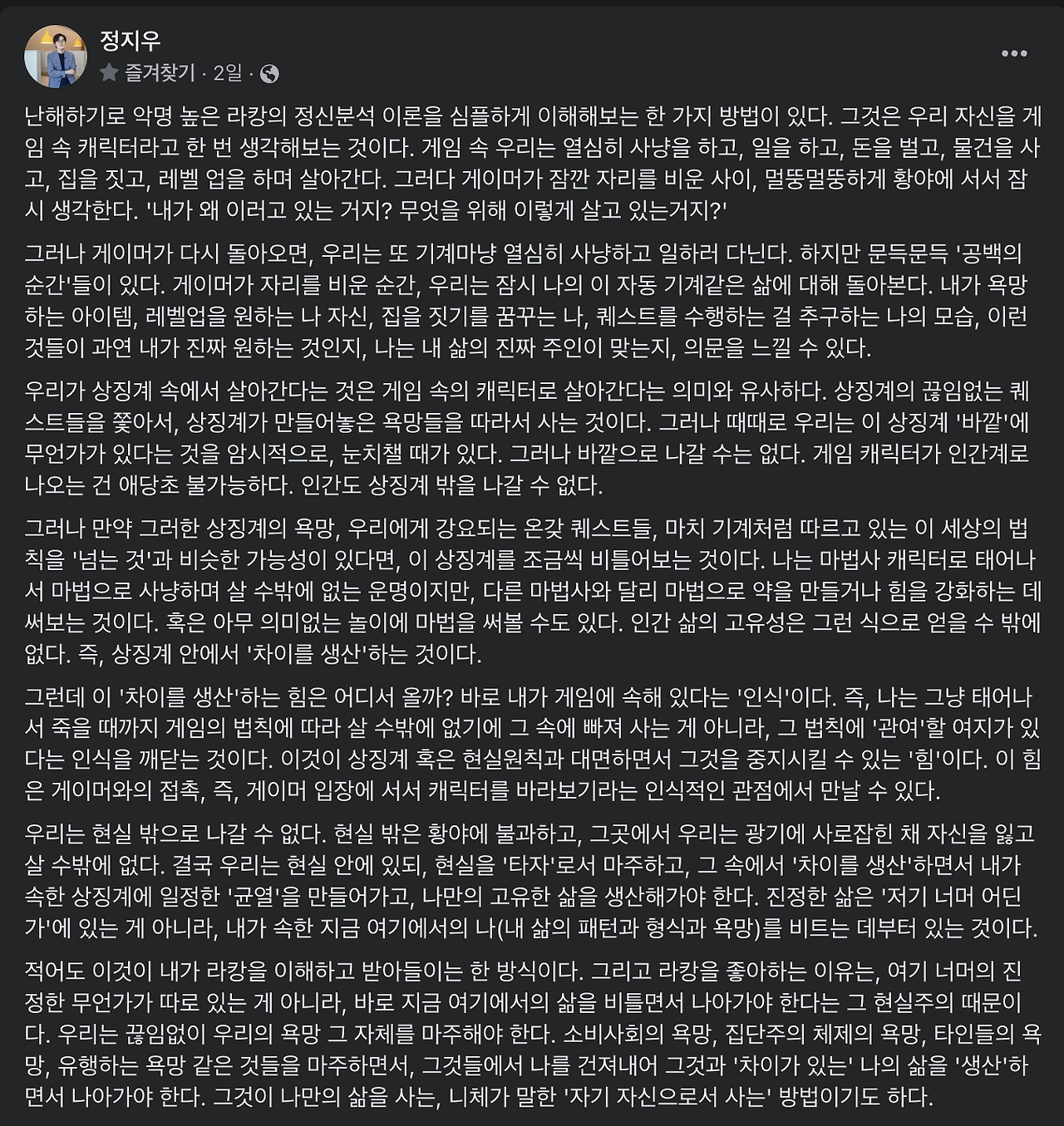 정지우
즐겨찾기 · 2일 ·

난해하기로 악명 높은 라캉의 정신분석 이론을 심플하게 이해해보는 한 가지 방법이 있다. 그것은 우리 자신을 게임 속 캐릭터라고 한 번 생각해보는 것이다. 게임 속 우리는 열심히 사냥을 하고, 일을 하고, 돈을 벌고, 물건을 사고, 집을 짓고, 레벨 업을 하며 살아간다. 그러다 게이머가 잠깐 자리를 비운 사이, 멀뚱멀뚱하게 황야에 서서 잠시 생각한다. '내가 왜 이러고 있는 거지? 무엇을 위해 이렇게 살고 있는거지?'

그러나 게이머가 다시 돌아오면, 우리는 또 기계마냥 열심히 사냥하고 일하러 다닌다. 하지만 문득문득 '공백의 순간'들이 있다. 게이머가 자리를 비운 순간, 우리는 잠시 나의 이 자동 기계같은 삶에 대해 돌아본다. 내가 욕망하는 아이템, 레벨업을 원하는 나 자신, 집을 짓기를 꿈꾸는 나, 퀘스트를 수행하는 걸 추구하는 나의 모습, 이런 것들이 과연 내가 진짜 원하는 것인지, 나는 내 삶의 진짜 주인이 맞는지, 의문을 느낄 수 있다.

우리가 상징계 속에서 살아간다는 것은 게임 속의 캐릭터로 살아간다는 의미와 유사하다. 상징계의 끊임없는 퀘스트들을 쫓아서, 상징계가 만들어놓은 욕망들을 따라서 사는 것이다. 그러나 때때로 우리는 이 상징계 '바깥'에 무언가가 있다는 것을 암시적으로, 눈치챌 때가 있다. 그러나 바깥으로 나갈 수는 없다. 게임 캐릭터가 인간계로 나오는 건 애당초 불가능하다. 인간도 상징계 밖을 나갈 수 없다.

그러나 만약 그러한 상징계의 욕망, 우리에게 강요되는 온갖 퀘스트들, 마치 기계처럼 따르고 있는 이 세상의 법칙을 '넘는 것'과 비슷한 가능성이 있다면, 이 상징계를 조금씩 비틀어보는 것이다. 나는 마법사 캐릭터로 태어나서 마법으로 사냥하며 살 수밖에 없는 운명이지만, 다른 마법사와 달리 마법으로 약을 만들거나 힘을 강화하는 데 써보는 것이다. 혹은 아무 의미없는 놀이에 마법을 써볼 수도 있다. 인간 삶의 고유성은 그런 식으로 얻을 수 밖에 없다. 즉, 상징계 안에서 '차이를 생산'하는 것이다.

그런데 이 '차이를 생산'하는 힘은 어디서 올까? 바로 내가 게임에 속해 있다는 '인식'이다. 즉, 나는 그냥 태어나서 죽을 때까지 게임의 법칙에 따라 살 수밖에 없기에 그 속에 빠져 사는 게 아니라, 그 법칙에 '관여'할 여지가 있다는 인식을 깨닫는 것이다. 이것이 상징계 혹은 현실원칙과 대면하면서 그것을 중지시킬 수 있는 '힘'이다. 이 힘은 게이머와의 접촉, 즉, 게이머 입장에 서서 캐릭터를 바라보기라는 인식적인 관점에서 만날 수 있다.

우리는 현실 밖으로 나갈 수 없다. 현실 밖은 황야에 불과하고, 그곳에서 우리는 광기에 사로잡힌 채 자신을 잃고 살 수밖에 없다. 결국 우리는 현실 안에 있되, 현실을 '타자'로서 마주하고, 그 속에서 '차이를 생산'하면서 내가 속한 상징계에 일정한 '균열'을 만들어가고, 나만의 고유한 삶을 생산해가야 한다. 진정한 삶은 '저기 너머 어딘가'에 있는 게 아니라, 내가 속한 지금 여기에서의 나(내 삶의 패턴과 형식과 욕망)를 비트는 데부터 있는 것이다.

적어도 이것이 내가 라캉을 이해하고 받아들이는 한 방식이다. 그리고 라캉을 좋아하는 이유는, 여기 너머의 진정한 무언가가 따로 있는 게 아니라, 바로 지금 여기에서의 삶을 비틀면서 나아가야 한다는 그 현실주의 때문이다. 우리는 끊임없이 우리의 욕망 그 자체를 마주해야 한다. 소비사회의 욕망, 집단주의 체제의 욕망, 타인들의 욕망, 유행하는 욕망 같은 것들을 마주하면서, 그것들에서 나를 건져내어 그것과 '차이가 있는' 나의 삶을 '생산'하면서 나아가야 한다. 그것이 나만의 삶을 사는, 니체가 말한 '자기 자신으로서 사는' 방법이기도 하다.